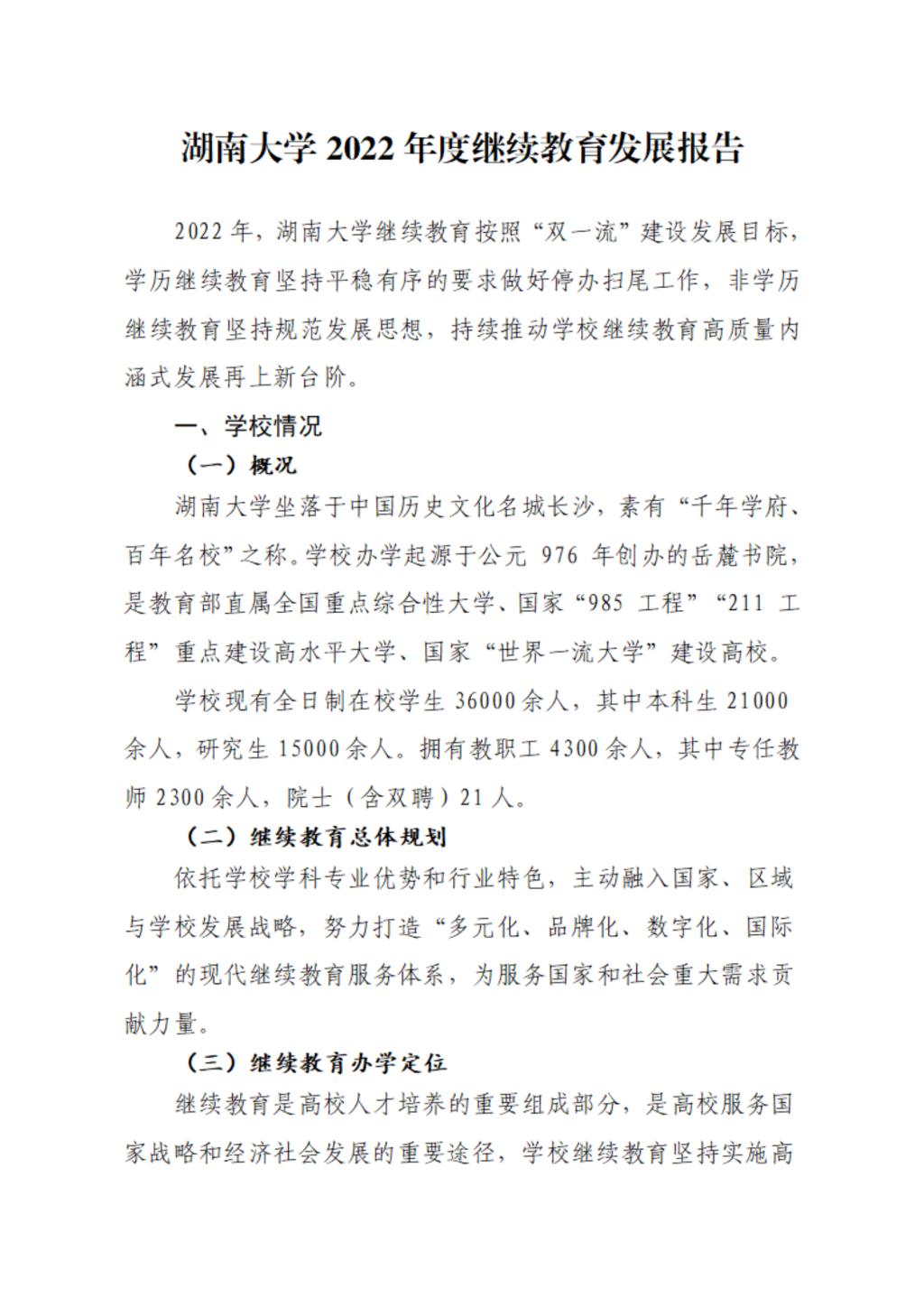 湖南大学 2022 年度继续教育发展报告

2022 年，湖南大学继续教育按照“双一流”建设发展目标，学历继续教育坚持平稳有序的要求做好停办扫尾工作，非学历继续教育坚持规范发展思想，持续推动学校继续教育高质量内涵式发展再上新台阶。

一、学校情况

（一）概况

湖南大学坐落于中国历史文化名城长沙，素有“千年学府、百年名校”之称。学校办学起源于公元 976 年创办的岳麓书院，是教育部直属全国重点综合性大学、国家“985 工程”“211 工程”重点建设高水平大学、国家“世界一流大学”建设高校。

学校现有全日制在校学生 36000 余人，其中本科生 21000 余人，研究生 15000 余人。拥有教职工 4300 余人，其中专任教师 2300 余人，院士（含双聘）21 人。

（二）继续教育总体规划

依托学校学科专业优势和行业特色，主动融入国家、区域与学校发展战略，努力打造“多元化、品牌化、数字化、国际化”的现代继续教育服务体系，为服务国家和社会重大需求贡献力量。

（三）继续教育办学定位

继续教育是高校人才培养的重要组成部分，是高校服务国家战略和经济社会发展的重要途径，学校继续教育坚持实施高